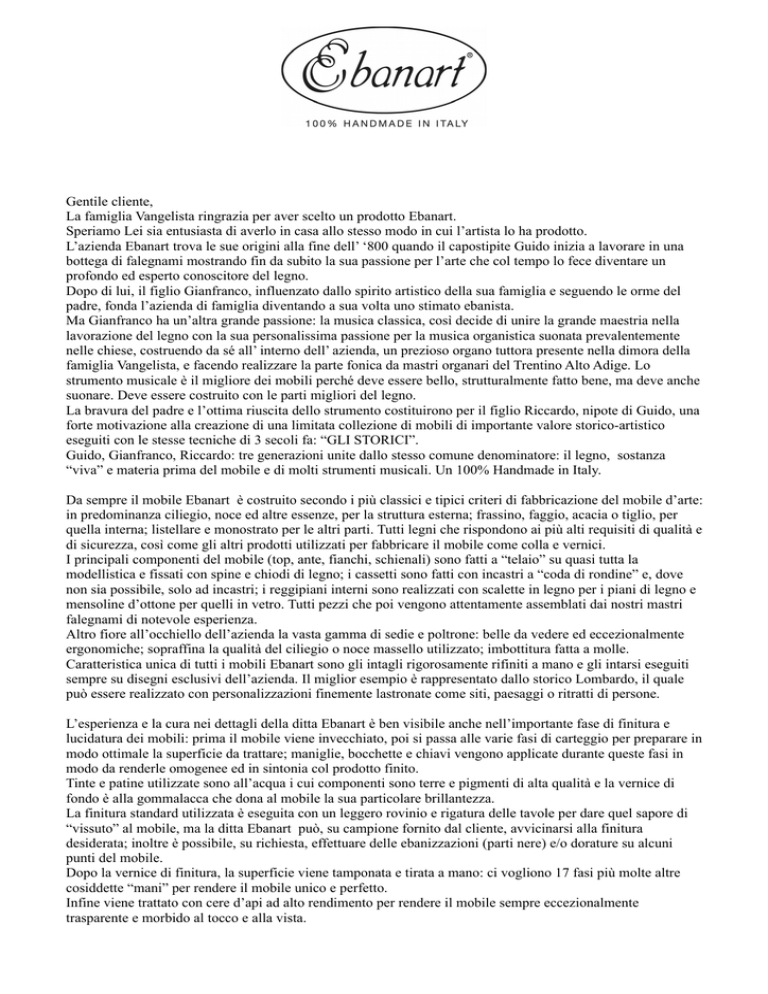 Ebanart®

100% HANDMADE IN ITALY

Gentile cliente,
La famiglia Vangelista ringrazia per aver scelto un prodotto Ebanart.
Speriamo Lei sia entusiasta di averlo in casa allo stesso modo in cui l'artista lo ha prodotto.
L'azienda Ebanart trova le sue origini alla fine dell' '800 quando il capostipite Guido inizia a lavorare in una bottega di falegnami mostrando fin da subito la sua passione per l'arte che col tempo lo fece diventare un profondo ed esperto conoscitore del legno.
Dopo di lui, il figlio Gianfranco, influenzato dallo spirito artistico della sua famiglia e seguendo le orme del padre, fonda l'azienda di famiglia diventando a sua volta uno stimato ebanista.
Ma Gianfranco ha un'altra grande passione: la musica classica, così decide di unire la grande maestria nella lavorazione del legno con la sua personalissima passione per la musica organistica suonata prevalentemente nelle chiese, costruendo da sé all' interno dell' azienda, un prezioso organo tuttora presente nella dimora della famiglia Vangelista, e facendo realizzare la parte fonica da mastri organari del Trentino Alto Adige. Lo strumento musicale è il migliore dei mobili perché deve essere bello, strutturalmente fatto bene, ma deve anche suonare. Deve essere costruito con le parti migliori del legno.
La bravura del padre e l'ottima riuscita dello strumento costituirono per il figlio Riccardo, nipote di Guido, una forte motivazione alla creazione di una limitata collezione di mobili di importante valore storico-artistico eseguiti con le stesse tecniche di 3 secoli fa: "GLI STORICI".
Guido, Gianfranco, Riccardo: tre generazioni unite dallo stesso comune denominatore: il legno, sostanza "viva" e materia prima del mobile e di molti strumenti musicali. Un 100% Handmade in Italy.

Da sempre il mobile Ebanart è costruito secondo i più classici e tipici criteri di fabbricazione del mobile d'arte: in predominanza ciliegio, noce ed altre essenze, per la struttura esterna; frassino, faggio, acacia o tiglio, per quella interna; listellare e monostrato per le altri parti. Tutti legni che rispondono ai più alti requisiti di qualità e di sicurezza, così come gli altri prodotti utilizzati per fabbricare il mobile come colla e vernici.
I principali componenti del mobile (top, ante, fianchi, schienali) sono fatti a "telaio" su quasi tutta la modellistica e fissati con spine e chiodi di legno; i cassetti sono fatti con incastri a "coda di rondine" e, dove non sia possibile, solo ad incastri; i reggipiani interni sono realizzati con scalette in legno per i piani di legno e mensoline d'ottone per quelli in vetro. Tutti pezzi che poi vengono attentamente assemblati dai nostri mastri falegnami di notevole esperienza.
Altro fiore all'occhiello dell'azienda la vasta gamma di sedie e poltrone: belle da vedere ed eccezionalmente ergonomiche; sopraffina la qualità del ciliegio o noce massello utilizzato; imbottitura fatta a molle.
Caratteristica unica di tutti i mobili Ebanart sono gli intagli rigorosamente rifiniti a mano e gli intarsi eseguiti sempre su disegni esclusivi dell'azienda. Il miglior esempio è rappresentato dallo storico Lombardo, il quale può essere realizzato con personalizzazioni finemente lastronate come siti, paesaggi o ritratti di persone.

L'esperienza e la cura nei dettagli della ditta Ebanart è ben visibile anche nell'importante fase di finitura e lucidatura dei mobili: prima il mobile viene invecchiato, poi si passa alle varie fasi di carteggio per preparare in modo ottimale la superficie da trattare; maniglie, bocchette e chiavi vengono applicate durante queste fasi in modo da renderle omogenee ed in sintonia col prodotto finito.
Tinte e patine utilizzate sono all'acqua i cui componenti sono terre e pigmenti di alta qualità e la vernice di fondo è alla gommalacca che dona al mobile la sua particolare brillantezza.
La finitura standard utilizzata è eseguita con un leggero rovinio e rigatura delle tavole per dare quel sapore di "vissuto" al mobile, ma la ditta Ebanart può, su campione fornito dal cliente, avvicinarsi alla finitura desiderata; inoltre è possibile, su richiesta, effettuare delle ebanizzazioni (parti nere) e/o dorature su alcuni punti del mobile.
Dopo la vernice di finitura, la superficie viene tamponata e tirata a mano: ci vogliono 17 fasi più molte altre cosiddette "mani" per rendere il mobile unico e perfetto.
Infine viene trattato con cere d'api ad alto rendimento per rendere il mobile sempre eccezionalmente trasparente e morbido al tocco e alla vista.